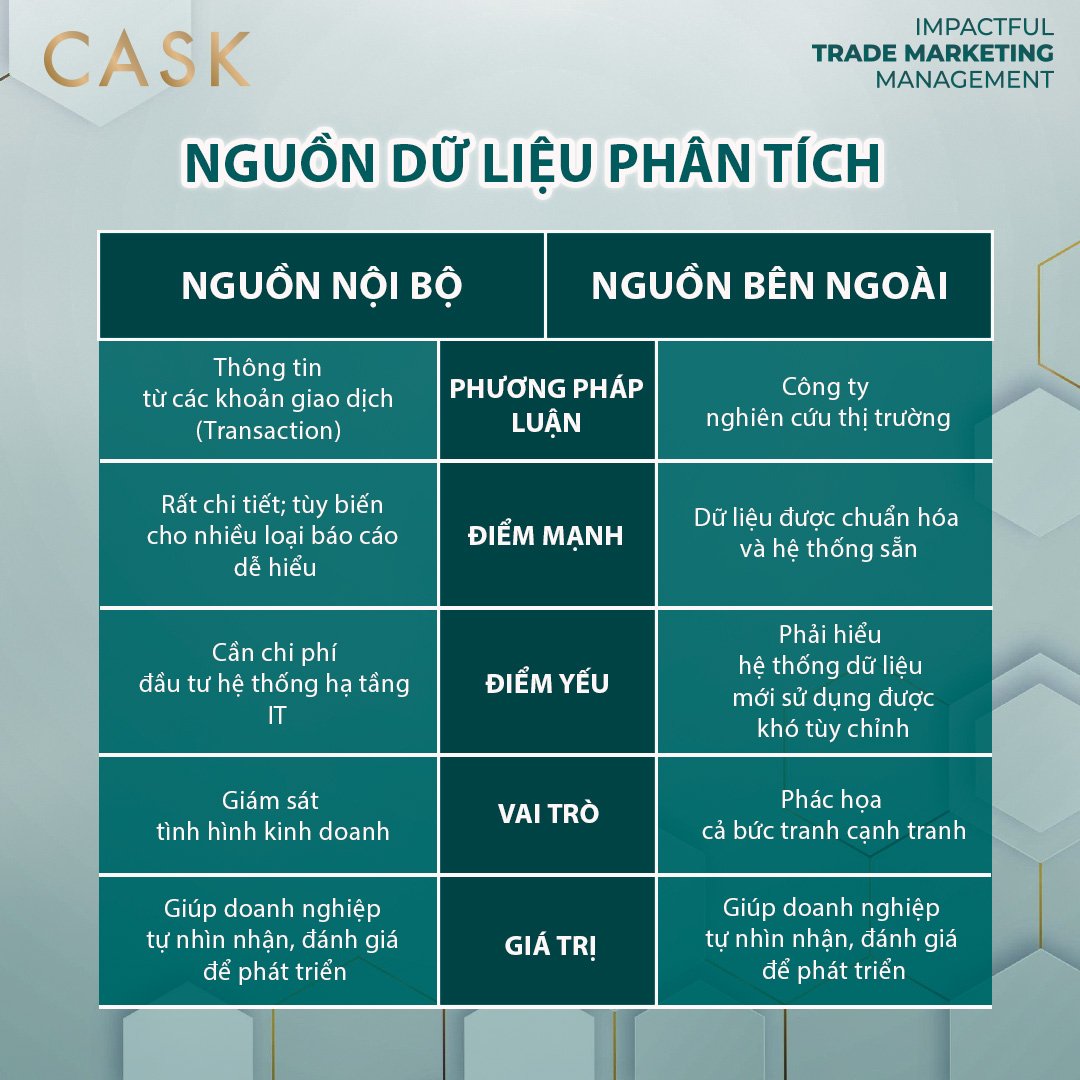 CASK

IMPACTFUL
TRADE MARKETING
MANAGEMENT

NGUỒN DỮ LIỆU PHÂN TÍCH

| NGUỒN NỘI BỘ | | NGUỒN BÊN NGOÀI |
|---|---|---|
| Thông tin từ các khoản giao dịch (Transaction) | PHƯƠNG PHÁP LUẬN | Công ty nghiên cứu thị trường |
| Rất chi tiết; tùy biến cho nhiều loại báo cáo dễ hiểu | ĐIỂM MẠNH | Dữ liệu được chuẩn hóa và hệ thống sẵn |
| Cần chi phí đầu tư hệ thống hạ tầng IT | ĐIỂM YẾU | Phải hiểu hệ thống dữ liệu mới sử dụng được khó tùy chỉnh |
| Giám sát tình hình kinh doanh | VAI TRÒ | Phác họa cả bức tranh cạnh tranh |
| Giúp doanh nghiệp tự nhìn nhận, đánh giá để phát triển | GIÁ TRỊ | Giúp doanh nghiệp tự nhìn nhận, đánh giá để phát triển |